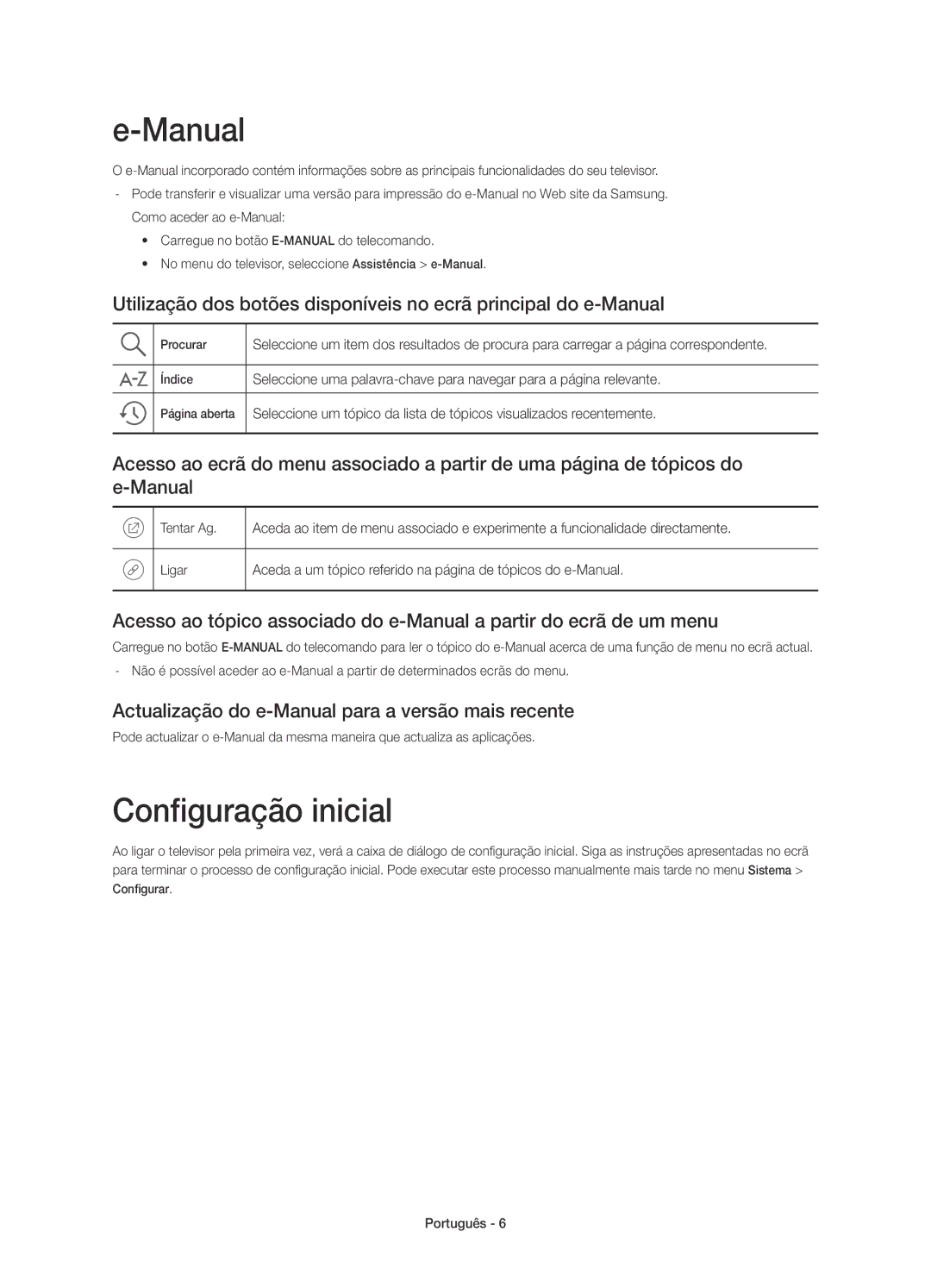 e-Manual

O e-Manual incorporado contém informações sobre as principais funcionalidades do seu televisor.

- Pode transferir e visualizar uma versão para impressão do e-Manual no Web site da Samsung.
Como aceder ao e-Manual:

• Carregue no botão E-MANUAL do telecomando.
• No menu do televisor, seleccione Assistência > e-Manual.

Utilização dos botões disponíveis no ecrã principal do e-Manual

| | | |
|---|---|---|
| | Procurar | Seleccione um item dos resultados de procura para carregar a página correspondente. |
| A-Z | Índice | Seleccione uma palavra-chave para navegar para a página relevante. |
| | Página aberta | Seleccione um tópico da lista de tópicos visualizados recentemente. |

Acesso ao ecrã do menu associado a partir de uma página de tópicos do e-Manual

| | | |
|---|---|---|
| | Tentar Ag. | Aceda ao item de menu associado e experimente a funcionalidade directamente. |
| | Ligar | Aceda a um tópico referido na página de tópicos do e-Manual. |

Acesso ao tópico associado do e-Manual a partir do ecrã de um menu

Carregue no botão E-MANUAL do telecomando para ler o tópico do e-Manual acerca de uma função de menu no ecrã actual.

- Não é possível aceder ao e-Manual a partir de determinados ecrãs do menu.

Actualização do e-Manual para a versão mais recente

Pode actualizar o e-Manual da mesma maneira que actualiza as aplicações.

Configuração inicial

Ao ligar o televisor pela primeira vez, verá a caixa de diálogo de configuração inicial. Siga as instruções apresentadas no ecrã para terminar o processo de configuração inicial. Pode executar este processo manualmente mais tarde no menu Sistema > Configurar.

Português - 6